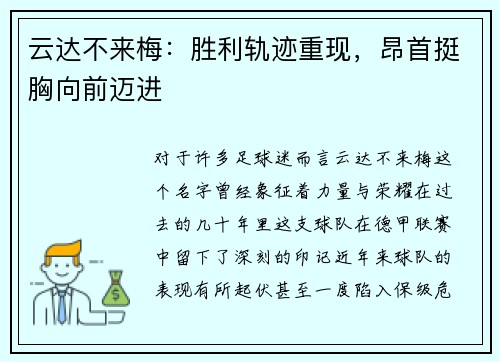 云达不来梅：胜利轨迹重现，昂首挺胸向前迈进

对于许多足球迷而言云达不来梅这个名字曾经象征着力量与荣耀在过去的几十年里这支球队在德甲联赛中留下了深刻的印记近年来球队的表现有所起伏甚至一度陷入保级危

$